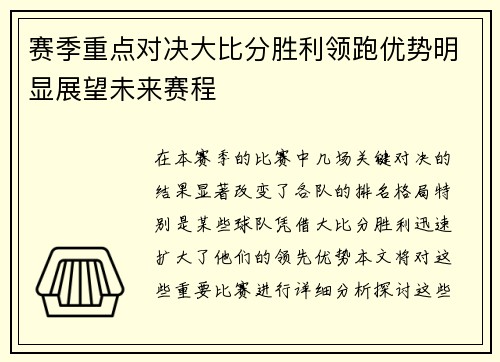 赛季重点对决大比分胜利领跑优势明显展望未来赛程

在本赛季的比赛中几场关键对决的结果显著改变了各队的排名格局特别是某些球队凭借大比分胜利迅速扩大了他们的领先优势本文将对这些重要比赛进行详细分析探讨这些